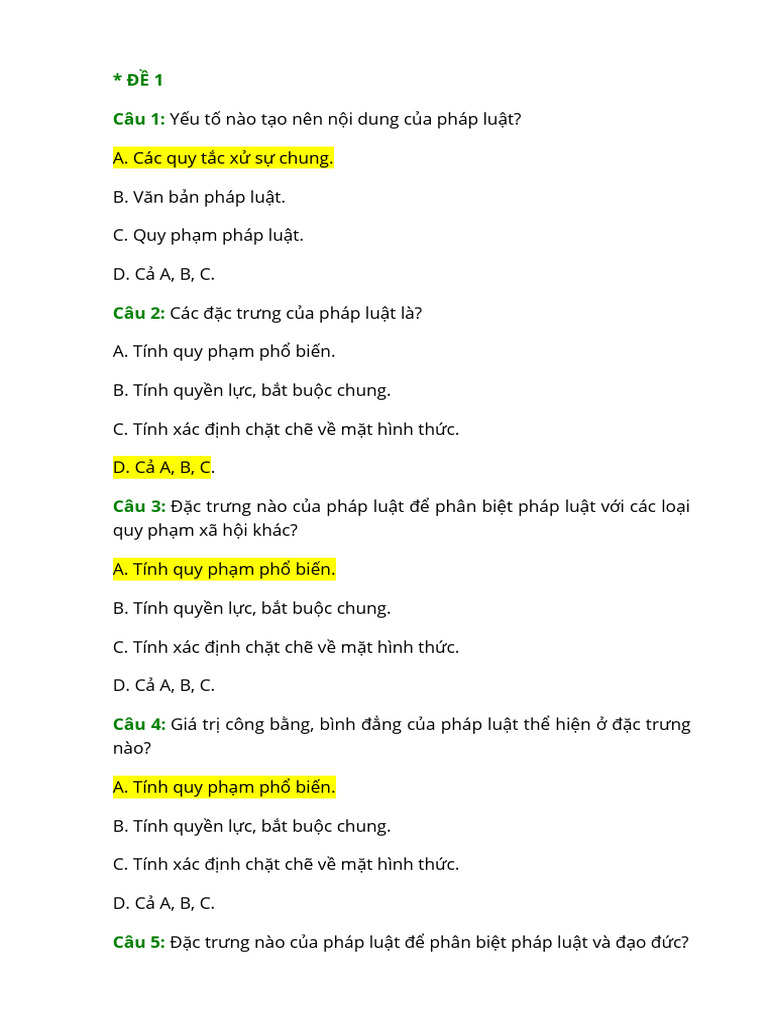 * ĐỀ 1

Câu 1: Yếu tố nào tạo nên nội dung của pháp luật?

A. Các quy tắc xử sự chung.

B. Văn bản pháp luật.

C. Quy phạm pháp luật.

D. Cả A, B, C.

Câu 2: Các đặc trưng của pháp luật là?

A. Tính quy phạm phổ biến.

B. Tính quyền lực, bắt buộc chung.

C. Tính xác định chặt chẽ về mặt hình thức.

D. Cả A, B, C.

Câu 3: Đặc trưng nào của pháp luật để phân biệt pháp luật với các loại quy phạm xã hội khác?

A. Tính quy phạm phổ biến.

B. Tính quyền lực, bắt buộc chung.

C. Tính xác định chặt chẽ về mặt hình thức.

D. Cả A, B, C.

Câu 4: Giá trị công bằng, bình đẳng của pháp luật thể hiện ở đặc trưng nào?

A. Tính quy phạm phổ biến.

B. Tính quyền lực, bắt buộc chung.

C. Tính xác định chặt chẽ về mặt hình thức.

D. Cả A, B, C.

Câu 5: Đặc trưng nào của pháp luật để phân biệt pháp luật và đạo đức?